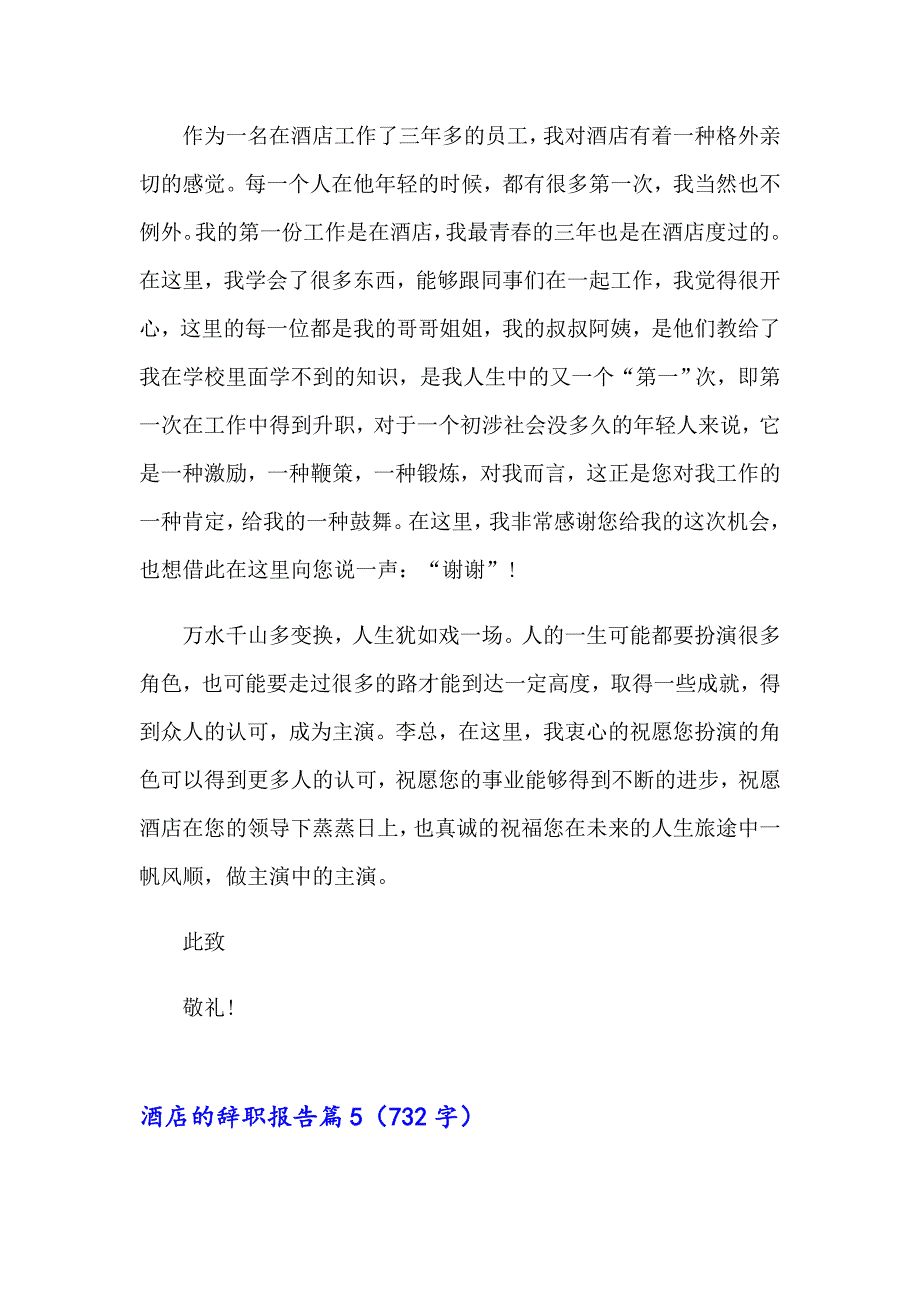 作为一名在酒店工作了三年多的员工，我对酒店有着一种格外亲切的感觉。每一个人在他年轻的时候，都有很多第一次，我当然也不例外。我的第一份工作是在酒店，我最青春的三年也是在酒店度过的。在这里，我学会了很多东西，能够跟同事们在一起工作，我觉得很开心，这里的每一位都是我的哥哥姐姐，我的叔叔阿姨，是他们教给了我在学校里面学不到的知识，是我人生中的又一个“第一”次，即第一次在工作中得到升职，对于一个初涉社会没多久的年轻人来说，它是一种激励，一种鞭策，一种锻炼，对我而言，这正是您对我工作的一种肯定，给我的一种鼓舞。在这里，我非常感谢您给我的这次机会，也想借此在这里向您说一声：“谢谢”！

万水千山多变换，人生犹如戏一场。人的一生可能都要扮演很多角色，也可能要走过很多的路才能到达一定高度，取得一些成就，得到众人的认可，成为主演。李总，在这里，我衷心的祝愿您扮演的角色可以得到更多人的认可，祝愿您的事业能够得到不断的进步，祝愿酒店在您的领导下蒸蒸日上，也真诚的祝福您在未来的人生旅途中一帆风顺，做主演中的主演。

此致

敬礼！

酒店的辞职报告篇5（732字）